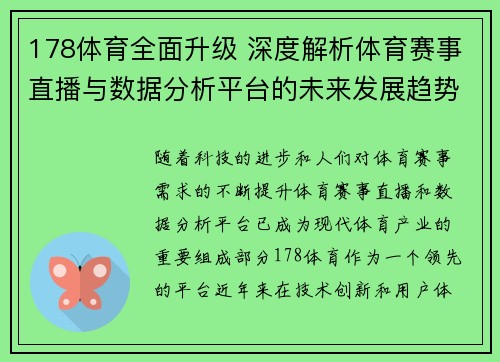 178体育全面升级 深度解析体育赛事直播与数据分析平台的未来发展趋势

随着科技的进步和人们对体育赛事需求的不断提升体育赛事直播和数据分析平台已成为现代体育产业的重要组成部分178体育作为一个领先的平台近年来在技术创新和用户体